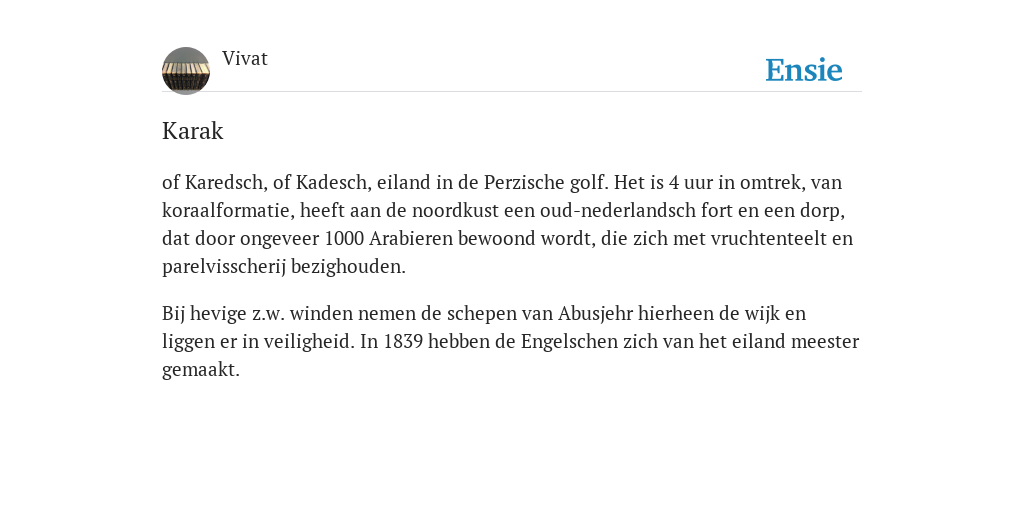 Vivat

Ensie

Karak

of Karedsch, of Kadesch, eiland in de Perzische golf. Het is 4 uur in omtrek, van koraalformatie, heeft aan de noordkust een oud-nederlandsch fort en een dorp, dat door ongeveer 1000 Arabieren bewoond wordt, die zich met vruchtenteelt en parelvisscherij bezighouden.

Bij hevige z.w. winden nemen de schepen van Abusjehr hierheen de wijk en liggen er in veiligheid. In 1839 hebben de Engelschen zich van het eiland meester gemaakt.